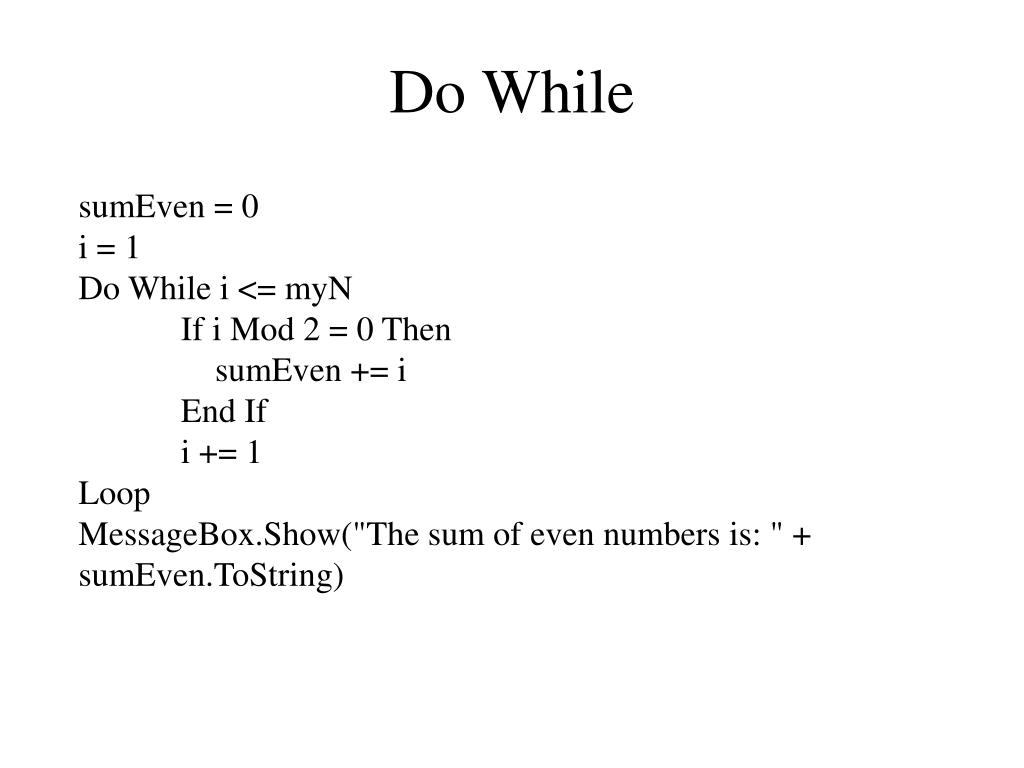 Do While

sumEven = 0
i = 1
Do While i <= myN
    If i Mod 2 = 0 Then
        sumEven += i
    End If
    i += 1
Loop
MessageBox.Show("The sum of even numbers is: " + sumEven.ToString)